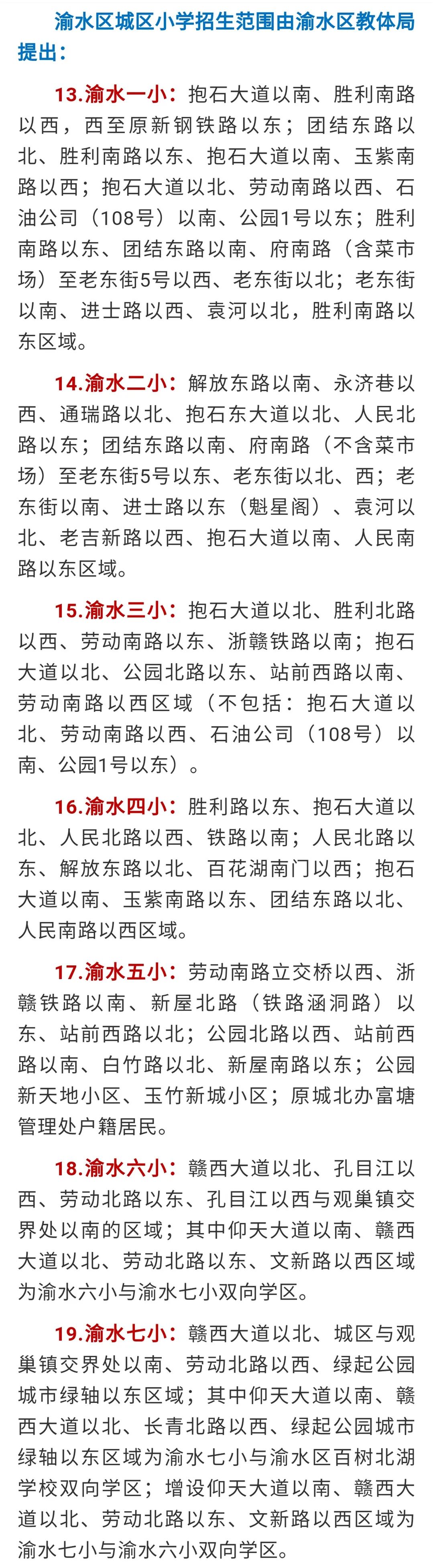 渝水区城区小学招生范围由渝水区教体局提出：

13.渝水一小：抱石大道以南、胜利南路以西，西至原新钢铁路以东；团结东路以北、胜利南路以东、抱石大道以南、玉紫南路以西；抱石大道以北、劳动南路以西、石油公司（108号）以南、公园1号以东；胜利南路以东、团结东路以南、府南路（含菜市场）至老东街5号以西、老东街以北；老东街以南、进士路以西、袁河以北，胜利南路以东区域。

14.渝水二小：解放东路以南、永济巷以西、通瑞路以北、抱石东大道以北、人民北路以东；团结东路以南、府南路（不含菜市场）至老东街5号以东、老东街以北、西；老东街以南、进士路以东（魁星阁）、袁河以北、老吉新路以西、抱石大道以南、人民南路以东区域。

15.渝水三小：抱石大道以北、胜利北路以西、劳动南路以东、浙赣铁路以南；抱石大道以北、公园北路以东、站前西路以南、劳动南路以西区域（不包括：抱石大道以北、劳动南路以西、石油公司（108号）以南、公园1号以东）。

16.渝水四小：胜利路以东、抱石大道以北、人民北路以西、铁路以南；人民北路以东、解放东路以北、百花湖南门以西；抱石大道以南、玉紫南路以东、团结东路以北、人民南路以西区域。

17.渝水五小：劳动南路立交桥以西、浙赣铁路以南、新屋北路（铁路涵洞路）以东、站前西路以北；公园北路以西、站前西路以南、白竹路以北、新屋南路以东；公园新天地小区、玉竹新城小区；原城北办富塘管理处户籍居民。

18.渝水六小：赣西大道以北、孔目江以西、劳动北路以东、孔目江以西与观巢镇交界处以南的区域；其中仰天大道以南、赣西大道以北、劳动北路以东、文新路以西区域为渝水六小与渝水七小双向学区。

19.渝水七小：赣西大道以北、城区与观巢镇交界处以南、劳动北路以西、绿起公园城市绿轴以东区域；其中仰天大道以南、赣西大道以北、长青北路以西、绿起公园城市绿轴以东区域为渝水七小与渝水区百树北湖学校双向学区；增设仰天大道以南、赣西大道以北、劳动北路以东、文新路以西区域为渝水七小与渝水六小双向学区。